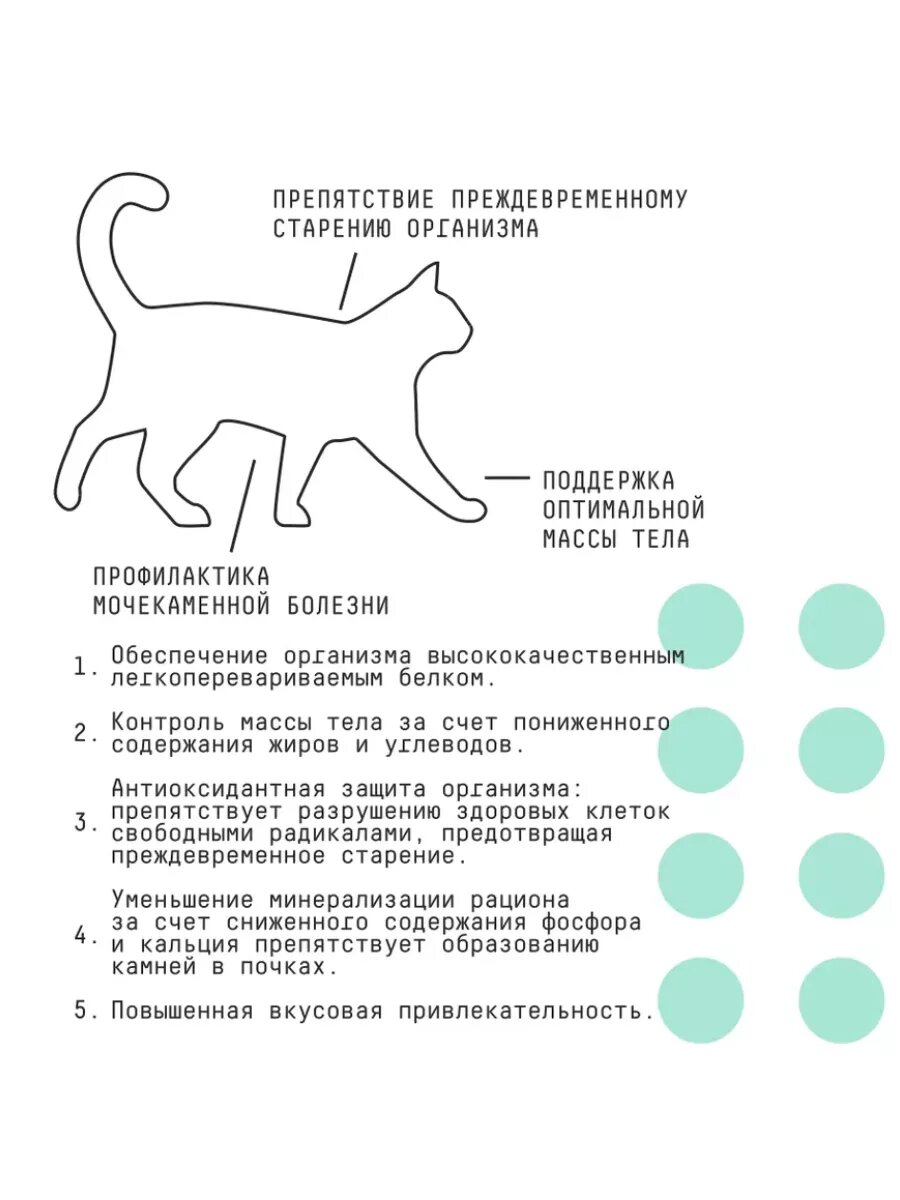 ПРЕПЯТСТВИЕ ПРЕЖДЕВРЕМЕННОМУ СТАРЕНИЮ ОРГАНИЗМА

ПОДДЕРЖКА ОПТИМАЛЬНОЙ МАССЫ ТЕЛА

ПРОФИЛАКТИКА МОЧЕКАМЕННОЙ БОЛЕЗНИ

1. Обеспечение организма высококачественным легкоперевариваемым белком.

2. Контроль массы тела за счет пониженного содержания жиров и углеводов.

3. Антиоксидантная защита организма: препятствует разрушению здоровых клеток свободными радикалами, предотвращая преждевременное старение.

4. Уменьшение минерализации рациона за счет сниженного содержания фосфора и кальция препятствует образованию камней в почках.

5. Повышенная вкусовая привлекательность.